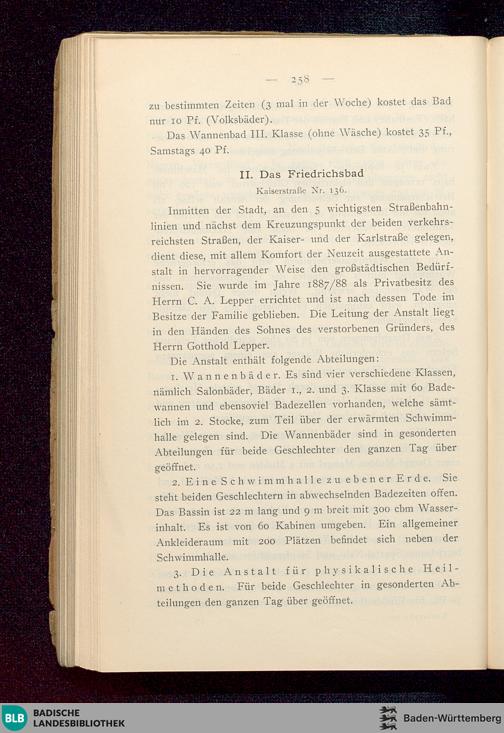 — 258 —

zu bestimmten Zeiten (3 mal in der Woche) kostet das Bad nur 10 Pf. (Volksbäder).

Das Wannenbad III. Klasse (ohne Wäsche) kostet 35 Pf., Samstags 40 Pf.

II. Das Friedrichsbad

Kaiserstraße Nr. 136.

Inmitten der Stadt, an den 5 wichtigsten Straßenbahnlinien und nächst dem Kreuzungspunkt der beiden verkehrsreichsten Straßen, der Kaiser- und der Karlstraße gelegen, dient diese, mit allem Komfort der Neuzeit ausgestattete Anstalt in hervorragender Weise den großstädtischen Bedürfnissen. Sie wurde im Jahre 1887/88 als Privatbesitz des Herrn C. A. Lepper errichtet und ist nach dessen Tode im Besitze der Familie geblieben. Die Leitung der Anstalt liegt in den Händen des Sohnes des verstorbenen Gründers, des Herrn Gotthold Lepper.

Die Anstalt enthält folgende Abteilungen:

1. Wannenbäder. Es sind vier verschiedene Klassen, nämlich Salonbäder, Bäder 1., 2. und 3. Klasse mit 60 Badewannen und ebensoviel Badezellen vorhanden, welche sämtlich im 2. Stocke, zum Teil über der erwärmten Schwimmhalle gelegen sind. Die Wannenbäder sind in gesonderten Abteilungen für beide Geschlechter den ganzen Tag über geöffnet.

2. Eine Schwimmhalle zu ebener Erde. Sie steht beiden Geschlechtern in abwechselnden Badezeiten offen. Das Bassin ist 22 m lang und 9 m breit mit 300 cbm Wasserinhalt. Es ist von 60 Kabinen umgeben. Ein allgemeiner Ankleideraum mit 200 Plätzen befindet sich neben der Schwimmhalle.

3. Die Anstalt für physikalische Heilmethoden. Für beide Geschlechter in gesonderten Abteilungen den ganzen Tag über geöffnet.

BLB BADISCHE LANDESBIBLIOTHEK

Baden-Württemberg